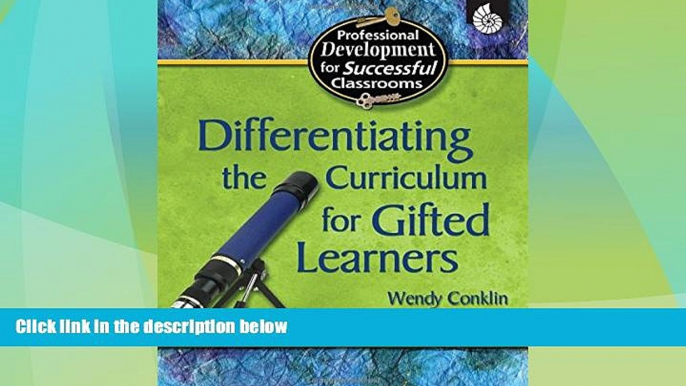 Professional Development for Successful Classrooms

Differentiating the Curriculum for Gifted Learners

Wendy Conklin

Click link in the description below